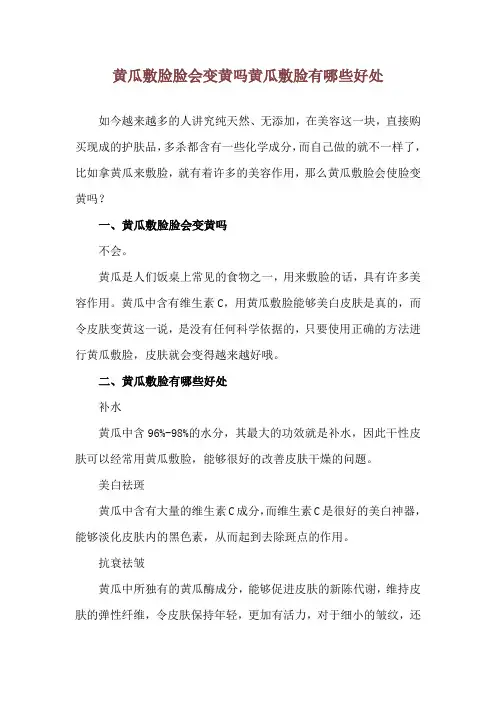 黄瓜敷脸脸会变黄吗黄瓜敷脸有哪些好处

如今越来越多的人讲究纯天然、无添加，在美容这一块，直接购买现成的护肤品，多杀都含有一些化学成分，而自己做的就不一样了，比如拿黄瓜来敷脸，就有着许多的美容作用，那么黄瓜敷脸会使脸变黄吗？

一、黄瓜敷脸脸会变黄吗

不会。

黄瓜是人们饭桌上常见的食物之一，用来敷脸的话，具有许多美容作用。黄瓜中含有维生素C，用黄瓜敷脸能够美白皮肤是真的，而令皮肤变黄这一说，是没有任何科学依据的，只要使用正确的方法进行黄瓜敷脸，皮肤就会变得越来越好哦。

二、黄瓜敷脸有哪些好处

补水

黄瓜中含96%-98%的水分，其最大的功效就是补水，因此干性皮肤可以经常用黄瓜敷脸，能够很好的改善皮肤干燥的问题。

美白祛斑

黄瓜中含有大量的维生素C成分，而维生素C是很好的美白神器，能够淡化皮肤内的黑色素，从而起到去除斑点的作用。

抗衰祛皱

黄瓜中所独有的黄瓜酶成分，能够促进皮肤的新陈代谢，维持皮肤的弹性纤维，令皮肤保持年轻，更加有活力，对于细小的皱纹，还